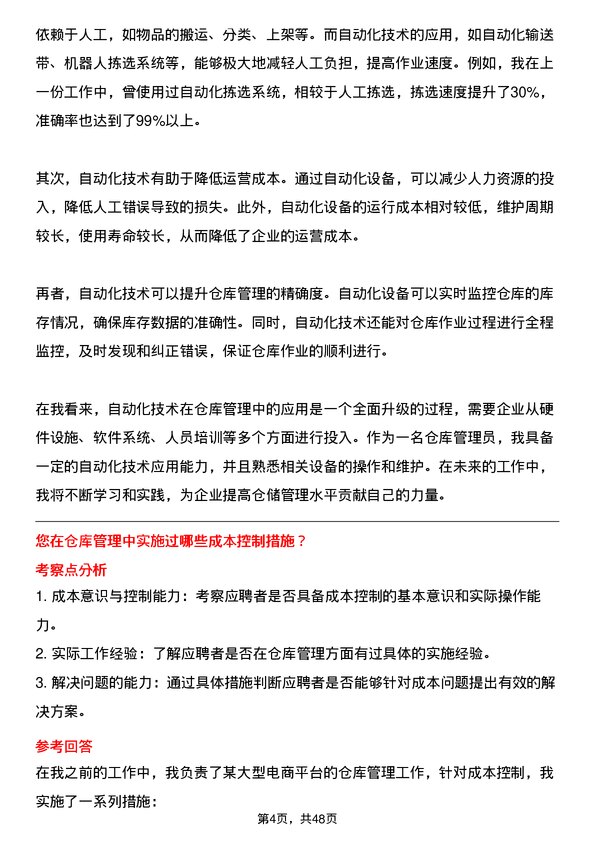 依赖于人工，如物品的搬运、分类、上架等。而自动化技术的应用，如自动化输送带、机器人拣选系统等，能够极大地减轻人工负担，提高作业速度。例如，我在上一份工作中，曾使用过自动化拣选系统，相较于人工拣选，拣选速度提升了30%，准确率也达到了99%以上。

其次，自动化技术有助于降低运营成本。通过自动化设备，可以减少人力资源的投入，降低人工错误导致的损失。此外，自动化设备的运行成本相对较低，维护周期较长，使用寿命较长，从而降低了企业的运营成本。

再者，自动化技术可以提升仓库管理的精确度。自动化设备可以实时监控仓库的库存情况，确保库存数据的准确性。同时，自动化技术还能对仓库作业过程进行全程监控，及时发现和纠正错误，保证仓库作业的顺利进行。

在我看来，自动化技术在仓库管理中的应用是一个全面升级的过程，需要企业从硬件设施、软件系统、人员培训等多个方面进行投入。作为一名仓库管理员，我具备一定的自动化技术应用能力，并且熟悉相关设备的操作和维护。在未来的工作中，我将不断学习和实践，为企业提高仓储管理水平贡献自己的力量。

您在仓库管理中实施过哪些成本控制措施？

考察点分析

1. 成本意识与控制能力：考察应聘者是否具备成本控制的基本意识和实际操作能力。

2. 实际工作经验：了解应聘者是否在仓库管理方面有过具体的实施经验。

3. 解决问题的能力：通过具体措施判断应聘者是否能够针对成本问题提出有效的解决方案。

参考回答

在我之前的工作中，我负责了某大型电商平台的仓库管理工作，针对成本控制，我实施了一系列措施：

第4页，共48页